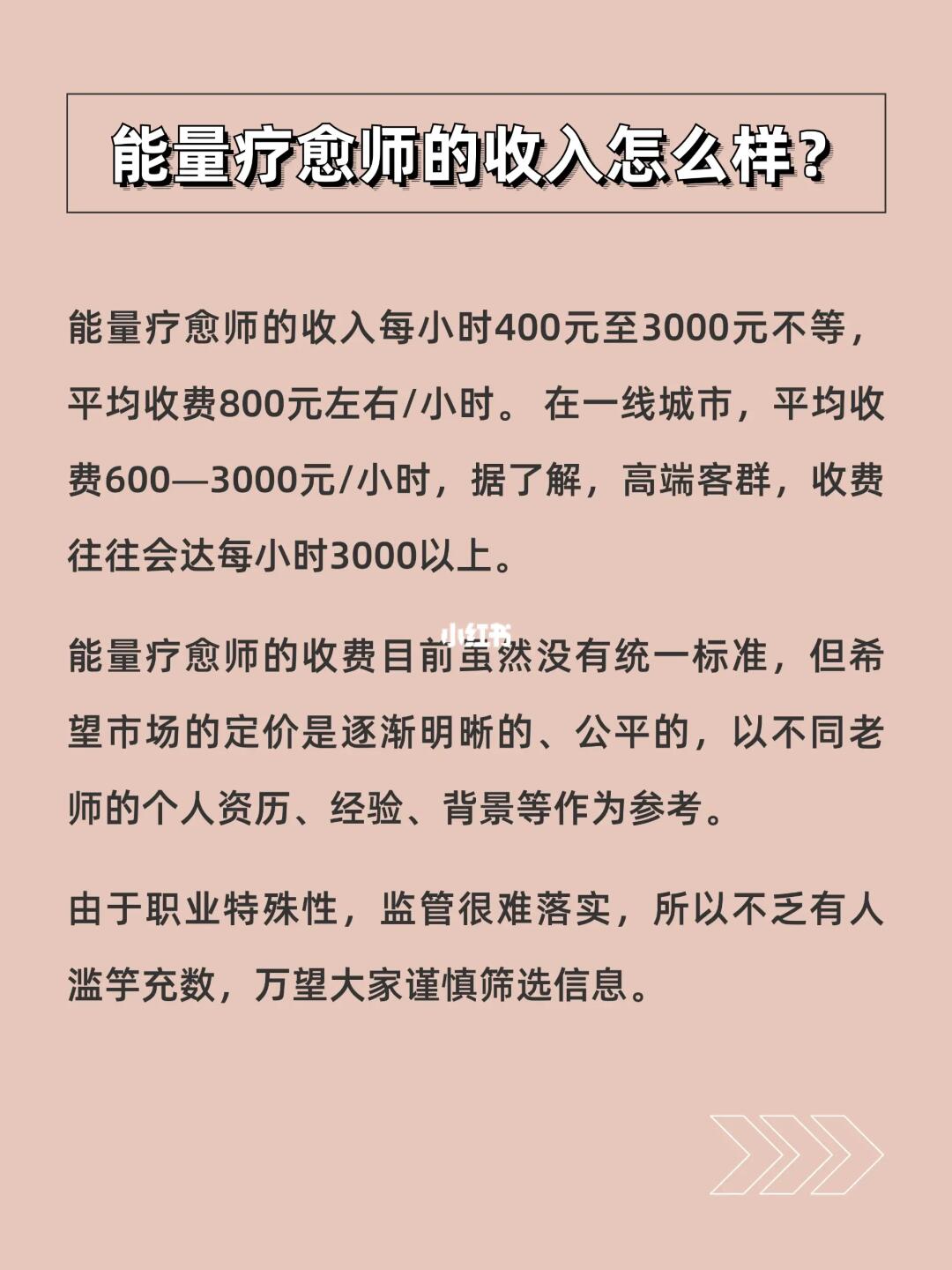 能量疗愈师的收入怎么样？

能量疗愈师的收入每小时400元至3000元不等，平均收费800元左右/小时。在一线城市，平均收费600—3000元/小时，据了解，高端客群，收费往往会达每小时3000以上。

能量疗愈师的收费目前虽然没有统一标准，但希望市场的定价是逐渐明晰的、公平的，以不同老师的个人资历、经验、背景等作为参考。

由于职业特殊性，监管很难落实，所以不乏有人滥竽充数，万望大家谨慎筛选信息。

小红书